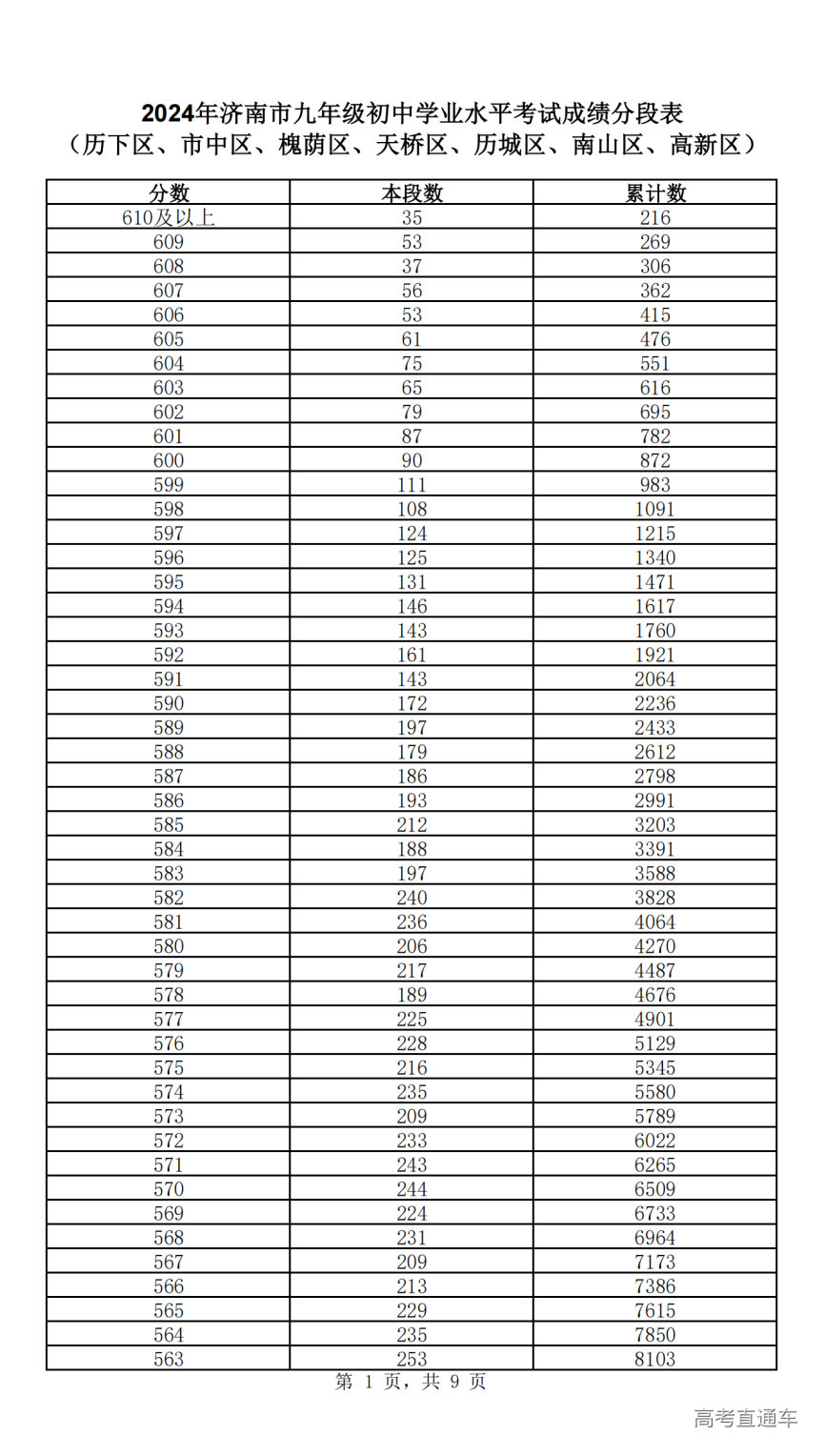 2024年济南市九年级初中学业水平考试成绩分段表
（历下区、市中区、槐荫区、天桥区、历城区、南山区、高新区）

| 分数 | 本段数 | 累计数 |
|---|---|---|
| 610及以上 | 35 | 216 |
| 609 | 53 | 269 |
| 608 | 37 | 306 |
| 607 | 56 | 362 |
| 606 | 53 | 415 |
| 605 | 61 | 476 |
| 604 | 75 | 551 |
| 603 | 65 | 616 |
| 602 | 79 | 695 |
| 601 | 87 | 782 |
| 600 | 90 | 872 |
| 599 | 111 | 983 |
| 598 | 108 | 1091 |
| 597 | 124 | 1215 |
| 596 | 125 | 1340 |
| 595 | 131 | 1471 |
| 594 | 146 | 1617 |
| 593 | 143 | 1760 |
| 592 | 161 | 1921 |
| 591 | 143 | 2064 |
| 590 | 172 | 2236 |
| 589 | 197 | 2433 |
| 588 | 179 | 2612 |
| 587 | 186 | 2798 |
| 586 | 193 | 2991 |
| 585 | 212 | 3203 |
| 584 | 188 | 3391 |
| 583 | 197 | 3588 |
| 582 | 240 | 3828 |
| 581 | 236 | 4064 |
| 580 | 206 | 4270 |
| 579 | 217 | 4487 |
| 578 | 189 | 4676 |
| 577 | 225 | 4901 |
| 576 | 228 | 5129 |
| 575 | 216 | 5345 |
| 574 | 235 | 5580 |
| 573 | 209 | 5789 |
| 572 | 233 | 6022 |
| 571 | 243 | 6265 |
| 570 | 244 | 6509 |
| 569 | 224 | 6733 |
| 568 | 231 | 6964 |
| 567 | 209 | 7173 |
| 566 | 213 | 7386 |
| 565 | 229 | 7615 |
| 564 | 235 | 7850 |
| 563 | 253 | 8103 |

第 1 页，共 9 页

高考直通车